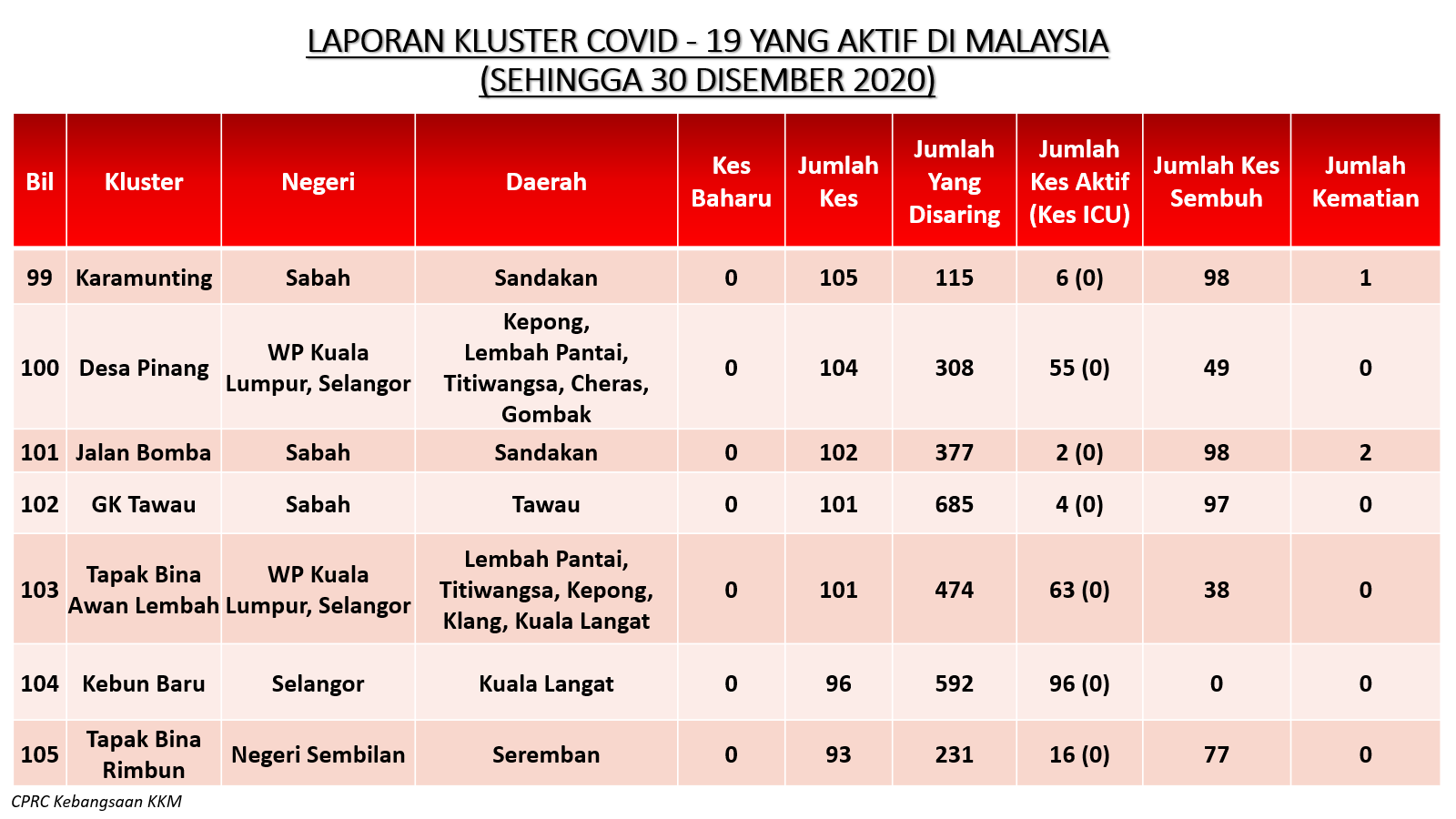 LAPORAN KLUSTER COVID - 19 YANG AKTIF DI MALAYSIA
(SEHINGGA 30 DISEMBER 2020)

| Bil | Kluster | Negeri | Daerah | Kes Baharu | Jumlah Kes | Jumlah Yang Disaring | Jumlah Kes Aktif (Kes ICU) | Jumlah Kes Sembuh | Jumlah Kematian |
|---|---|---|---|---|---|---|---|---|---|
| 99 | Karamunting | Sabah | Sandakan | 0 | 105 | 115 | 6 (0) | 98 | 1 |
| 100 | Desa Pinang | WP Kuala Lumpur, Selangor | Kepong, Lembah Pantai, Titiwangsa, Cheras, Gombak | 0 | 104 | 308 | 55 (0) | 49 | 0 |
| 101 | Jalan Bomba | Sabah | Sandakan | 0 | 102 | 377 | 2 (0) | 98 | 2 |
| 102 | GK Tawau | Sabah | Tawau | 0 | 101 | 685 | 4 (0) | 97 | 0 |
| 103 | Tapak Bina Awan Lembah | WP Kuala Lumpur, Selangor | Lembah Pantai, Titiwangsa, Kepong, Klang, Kuala Langat | 0 | 101 | 474 | 63 (0) | 38 | 0 |
| 104 | Kebun Baru | Selangor | Kuala Langat | 0 | 96 | 592 | 96 (0) | 0 | 0 |
| 105 | Tapak Bina Rimbun | Negeri Sembilan | Seremban | 0 | 93 | 231 | 16 (0) | 77 | 0 |

CPRC Kebangsaan KKM